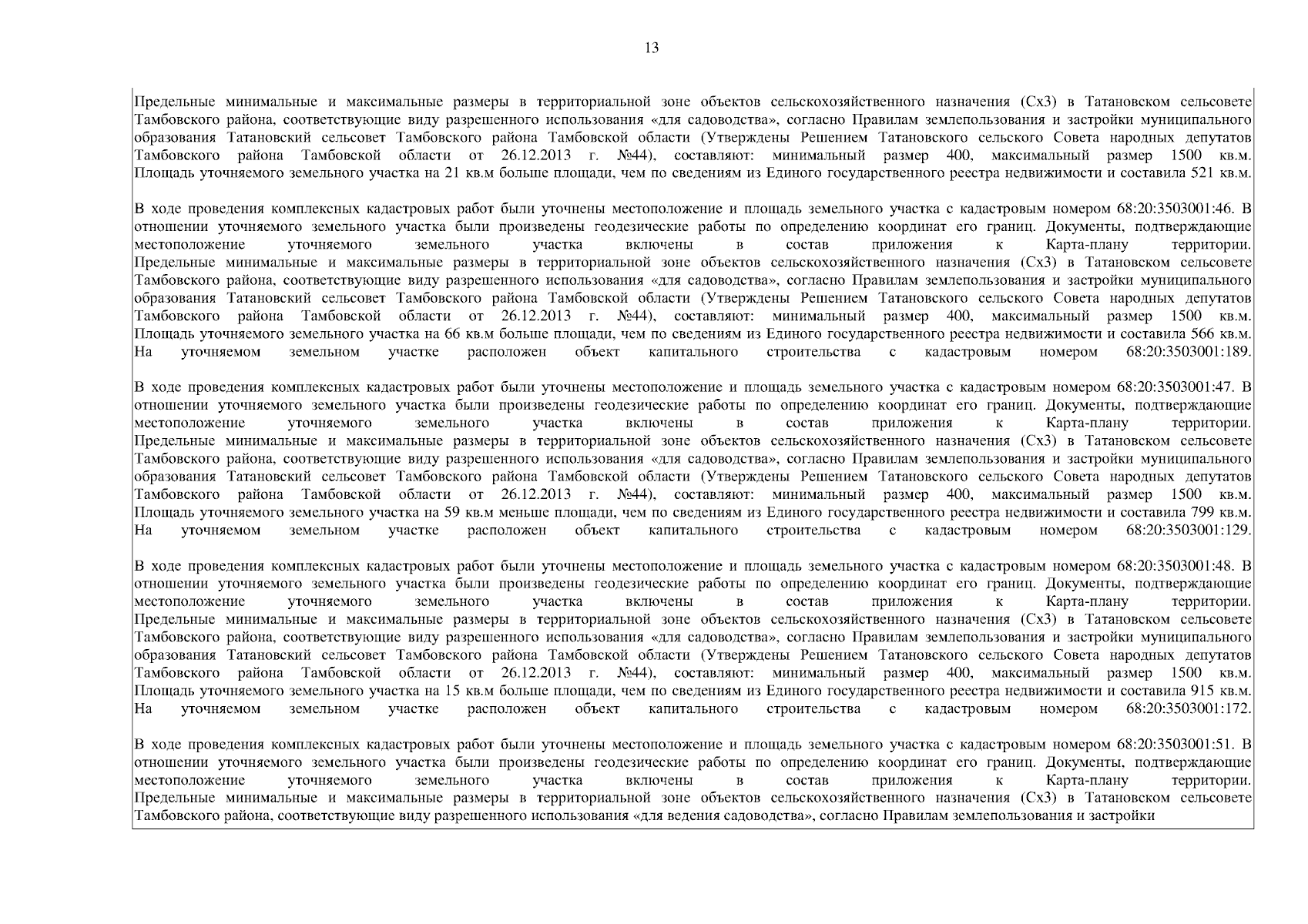 13

Предельные минимальные и максимальные размеры в территориальной зоне объектов сельскохозяйственного назначения (Сх3) в Татановском сельсовете Тамбовского района, соответствующие виду разрешенного использования «для садоводства», согласно Правилам землепользования и застройки муниципального образования Татановский сельсовет Тамбовского района Тамбовской области (Утверждены Решением Татановского сельского Совета народных депутатов Тамбовского района Тамбовской области от 26.12.2013 г. №44), составляют: минимальный размер 400, максимальный размер 1500 кв.м. Площадь уточняемого земельного участка на 21 кв.м больше площади, чем по сведениям из Единого государственного реестра недвижимости и составила 521 кв.м.

В ходе проведения комплексных кадастровых работ были уточнены местоположение и площадь земельного участка с кадастровым номером 68:20:3503001:46. В отношении уточняемого земельного участка были произведены геодезические работы по определению координат его границ. Документы, подтверждающие местоположение уточняемого земельного участка включены в состав приложения к Карта-плану территории. Предельные минимальные и максимальные размеры в территориальной зоне объектов сельскохозяйственного назначения (Сх3) в Татановском сельсовете Тамбовского района, соответствующие виду разрешенного использования «для садоводства», согласно Правилам землепользования и застройки муниципального образования Татановский сельсовет Тамбовского района Тамбовской области (Утверждены Решением Татановского сельского Совета народных депутатов Тамбовского района Тамбовской области от 26.12.2013 г. №44), составляют: минимальный размер 400, максимальный размер 1500 кв.м. Площадь уточняемого земельного участка на 66 кв.м больше площади, чем по сведениям из Единого государственного реестра недвижимости и составила 566 кв.м. На уточняемом земельном участке расположен объект капитального строительства с кадастровым номером 68:20:3503001:189.

В ходе проведения комплексных кадастровых работ были уточнены местоположение и площадь земельного участка с кадастровым номером 68:20:3503001:47. В отношении уточняемого земельного участка были произведены геодезические работы по определению координат его границ. Документы, подтверждающие местоположение уточняемого земельного участка включены в состав приложения к Карта-плану территории. Предельные минимальные и максимальные размеры в территориальной зоне объектов сельскохозяйственного назначения (Сх3) в Татановском сельсовете Тамбовского района, соответствующие виду разрешенного использования «для садоводства», согласно Правилам землепользования и застройки муниципального образования Татановский сельсовет Тамбовского района Тамбовской области (Утверждены Решением Татановского сельского Совета народных депутатов Тамбовского района Тамбовской области от 26.12.2013 г. №44), составляют: минимальный размер 400, максимальный размер 1500 кв.м. Площадь уточняемого земельного участка на 59 кв.м меньше площади, чем по сведениям из Единого государственного реестра недвижимости и составила 799 кв.м. На уточняемом земельном участке расположен объект капитального строительства с кадастровым номером 68:20:3503001:129.

В ходе проведения комплексных кадастровых работ были уточнены местоположение и площадь земельного участка с кадастровым номером 68:20:3503001:48. В отношении уточняемого земельного участка были произведены геодезические работы по определению координат его границ. Документы, подтверждающие местоположение уточняемого земельного участка включены в состав приложения к Карта-плану территории. Предельные минимальные и максимальные размеры в территориальной зоне объектов сельскохозяйственного назначения (Сх3) в Татановском сельсовете Тамбовского района, соответствующие виду разрешенного использования «для садоводства», согласно Правилам землепользования и застройки муниципального образования Татановский сельсовет Тамбовского района Тамбовской области (Утверждены Решением Татановского сельского Совета народных депутатов Тамбовского района Тамбовской области от 26.12.2013 г. №44), составляют: минимальный размер 400, максимальный размер 1500 кв.м. Площадь уточняемого земельного участка на 15 кв.м больше площади, чем по сведениям из Единого государственного реестра недвижимости и составила 915 кв.м. На уточняемом земельном участке расположен объект капитального строительства с кадастровым номером 68:20:3503001:172.

В ходе проведения комплексных кадастровых работ были уточнены местоположение и площадь земельного участка с кадастровым номером 68:20:3503001:51. В отношении уточняемого земельного участка были произведены геодезические работы по определению координат его границ. Документы, подтверждающие местоположение уточняемого земельного участка включены в состав приложения к Карта-плану территории. Предельные минимальные и максимальные размеры в территориальной зоне объектов сельскохозяйственного назначения (Сх3) в Татановском сельсовете Тамбовского района, соответствующие виду разрешенного использования «для ведения садоводства», согласно Правилам землепользования и застройки